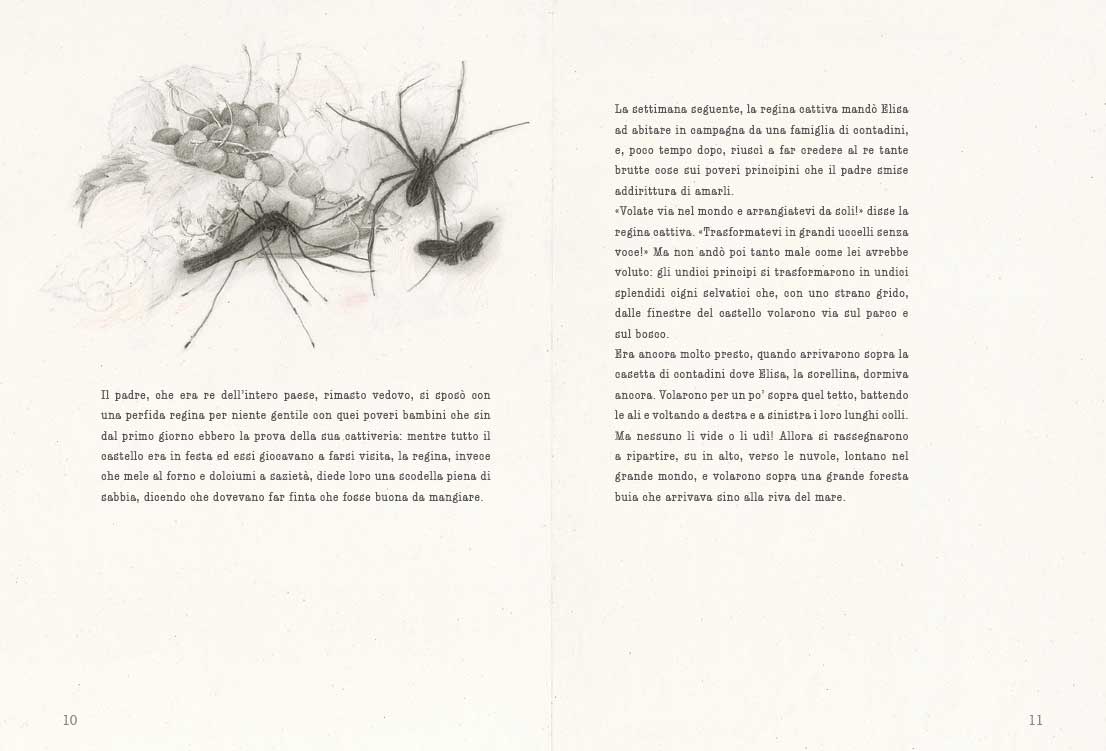 Il padre, che era re dell'intero paese, rimasto vedovo, si sposò con una perfida regina per niente gentile con quei poveri bambini che sin dal primo giorno ebbero la prova della sua cattiveria: mentre tutto il castello era in festa ed essi giocavano a farsi visita, la regina, invece che mele al forno e dolciumi a sazietà, diede loro una scodella piena di sabbia, dicendo che dovevano far finta che fosse buona da mangiare.

10

La settimana seguente, la regina cattiva mandò Elisa ad abitare in campagna da una famiglia di contadini, e, poco tempo dopo, riuscì a far credere al re tante brutte cose sui poveri principini che il padre smise addirittura di amarli.
«Volate via nel mondo e arrangiatevi da soli!» disse la regina cattiva. «Trasformatevi in grandi uccelli senza voce!» Ma non andò poi tanto male come lei avrebbe voluto: gli undici principi si trasformarono in undici splendidi cigni selvatici che, con uno strano grido, dalle finestre del castello volarono via sul parco e sul bosco.
Era ancora molto presto, quando arrivarono sopra la casetta di contadini dove Elisa, la sorellina, dormiva ancora. Volarono per un po' sopra quel tetto, battendo le ali e voltando a destra e a sinistra i loro lunghi colli. Ma nessuno li vide o li udì! Allora si rassegnarono a ripartire, su in alto, verso le nuvole, lontano nel grande mondo, e volarono sopra una grande foresta buia che arrivava sino alla riva del mare.

11